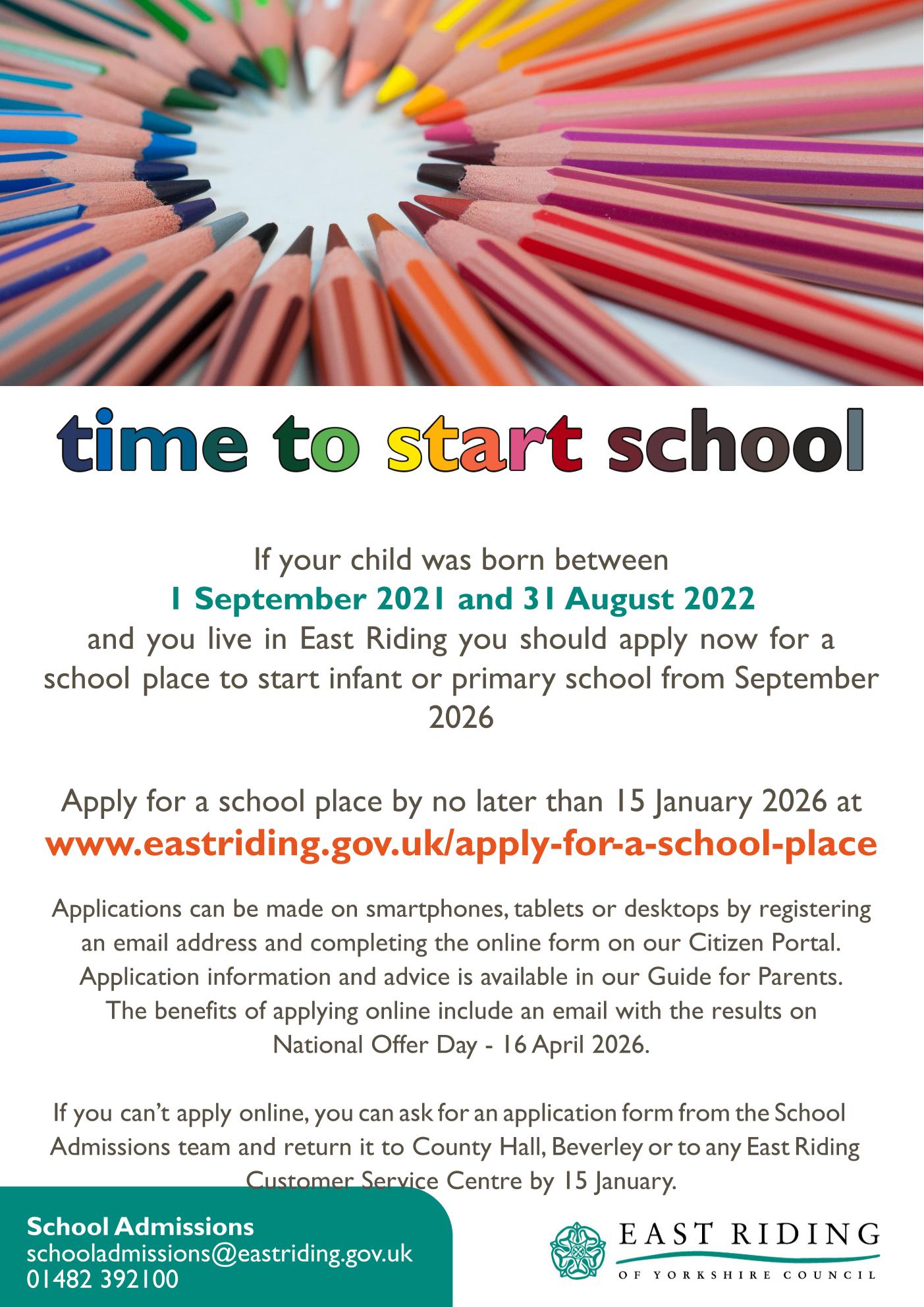 time to start school

If your child was born between
1 September 2021 and 31 August 2022
and you live in East Riding you should apply now for a school place to start infant or primary school from September 2026

Apply for a school place by no later than 15 January 2026 at
www.eastriding.gov.uk/apply-for-a-school-place

Applications can be made on smartphones, tablets or desktops by registering an email address and completing the online form on our Citizen Portal. Application information and advice is available in our Guide for Parents. The benefits of applying online include an email with the results on National Offer Day - 16 April 2026.

If you can't apply online, you can ask for an application form from the School Admissions team and return it to County Hall, Beverley or to any East Riding Customer Service Centre by 15 January.

School Admissions
schooladmissions@eastriding.gov.uk
01482 392100

EAST RIDING
OF YORKSHIRE COUNCIL